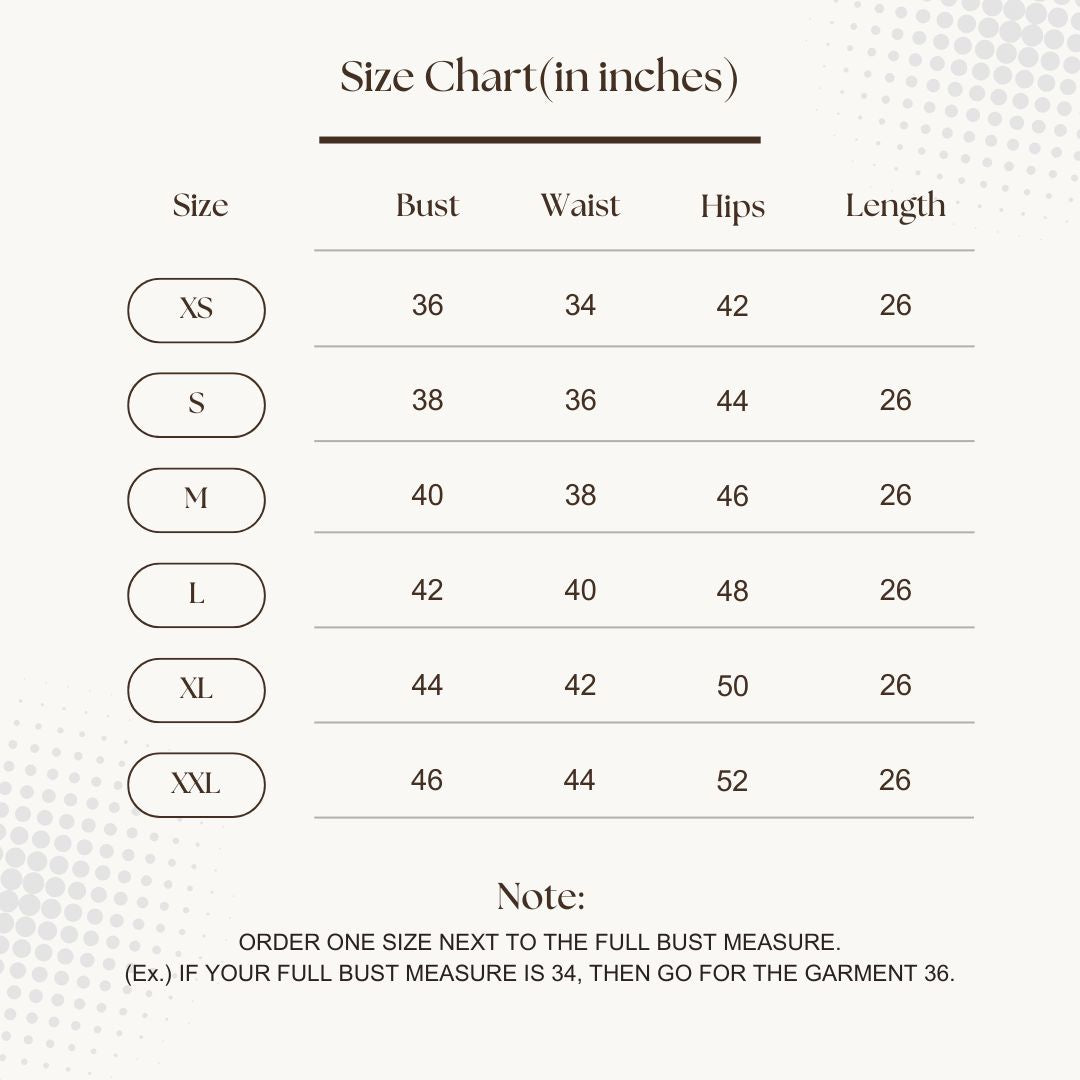 Size Chart(in inches)

| Size | Bust | Waist | Hips | Length |
|---|---|---|---|---|
| XS | 36 | 34 | 42 | 26 |
| S | 38 | 36 | 44 | 26 |
| M | 40 | 38 | 46 | 26 |
| L | 42 | 40 | 48 | 26 |
| XL | 44 | 42 | 50 | 26 |
| XXL | 46 | 44 | 52 | 26 |

Note:
ORDER ONE SIZE NEXT TO THE FULL BUST MEASURE.
(Ex.) IF YOUR FULL BUST MEASURE IS 34, THEN GO FOR THE GARMENT 36.